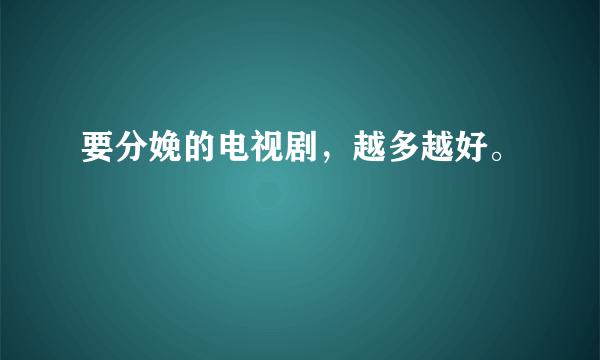 要分娩的电视剧，越多越好。